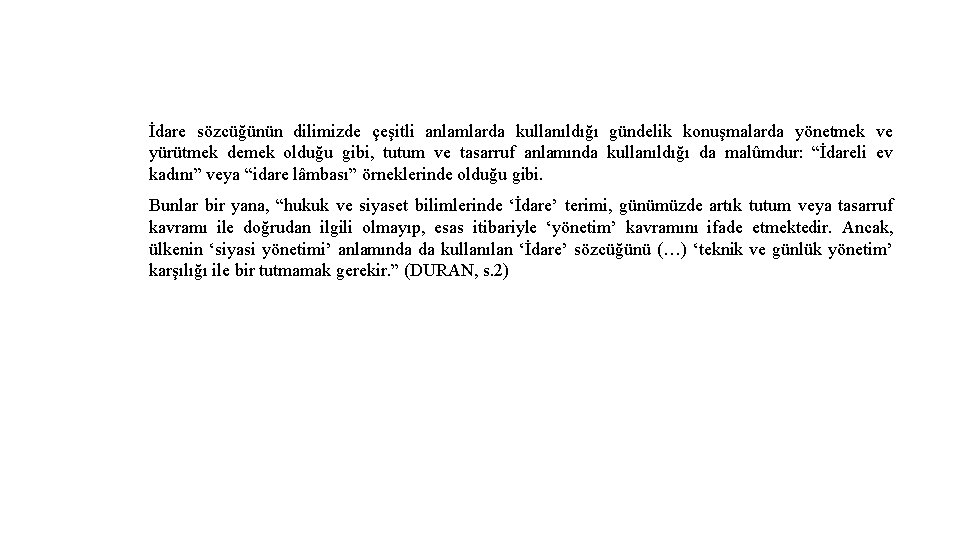 İdare sözcüğünün dilimizde çeşitli anlamlarda kullanıldığı gündelik konuşmalarda yönetmek ve yürütmek demek olduğu gibi, tutum ve tasarruf anlamında kullanıldığı da malûmdur: “İdareli ev kadını” veya “idare lâmbası” örneklerinde olduğu gibi.

Bunlar bir yana, “hukuk ve siyaset bilimlerinde ‘İdare’ terimi, günümüzde artık tutum veya tasarruf kavramı ile doğrudan ilgili olmayıp, esas itibariyle ‘yönetim’ kavramını ifade etmektedir. Ancak, ülkenin ‘siyasi yönetimi’ anlamında da kullanılan ‘İdare’ sözcüğünü (…) ‘teknik ve günlük yönetim’ karşılığı ile bir tutmamak gerekir.” (DURAN, s.2)